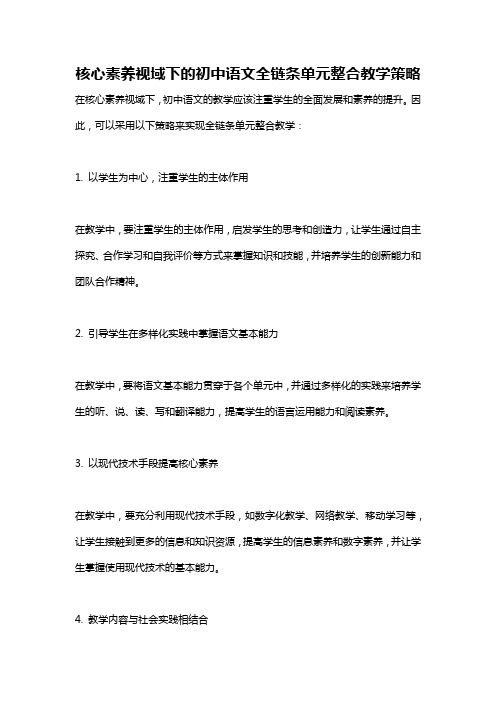 核心素养视域下的初中语文全链条单元整合教学策略

在核心素养视域下，初中语文的教学应该注重学生的全面发展和素养的提升。因此，可以采用以下策略来实现全链条单元整合教学：

1. 以学生为中心，注重学生的主体作用

在教学中，要注重学生的主体作用，启发学生的思考和创造力，让学生通过自主探究、合作学习和自我评价等方式来掌握知识和技能，并培养学生的创新能力和团队合作精神。

2. 引导学生在多样化实践中掌握语文基本能力

在教学中，要将语文基本能力贯穿于各个单元中，并通过多样化的实践来培养学生的听、说、读、写和翻译能力，提高学生的语言运用能力和阅读素养。

3. 以现代技术手段提高核心素养

在教学中，要充分利用现代技术手段，如数字化教学、网络教学、移动学习等，让学生接触到更多的信息和知识资源，提高学生的信息素养和数字素养，并让学生掌握使用现代技术的基本能力。

4. 教学内容与社会实践相结合